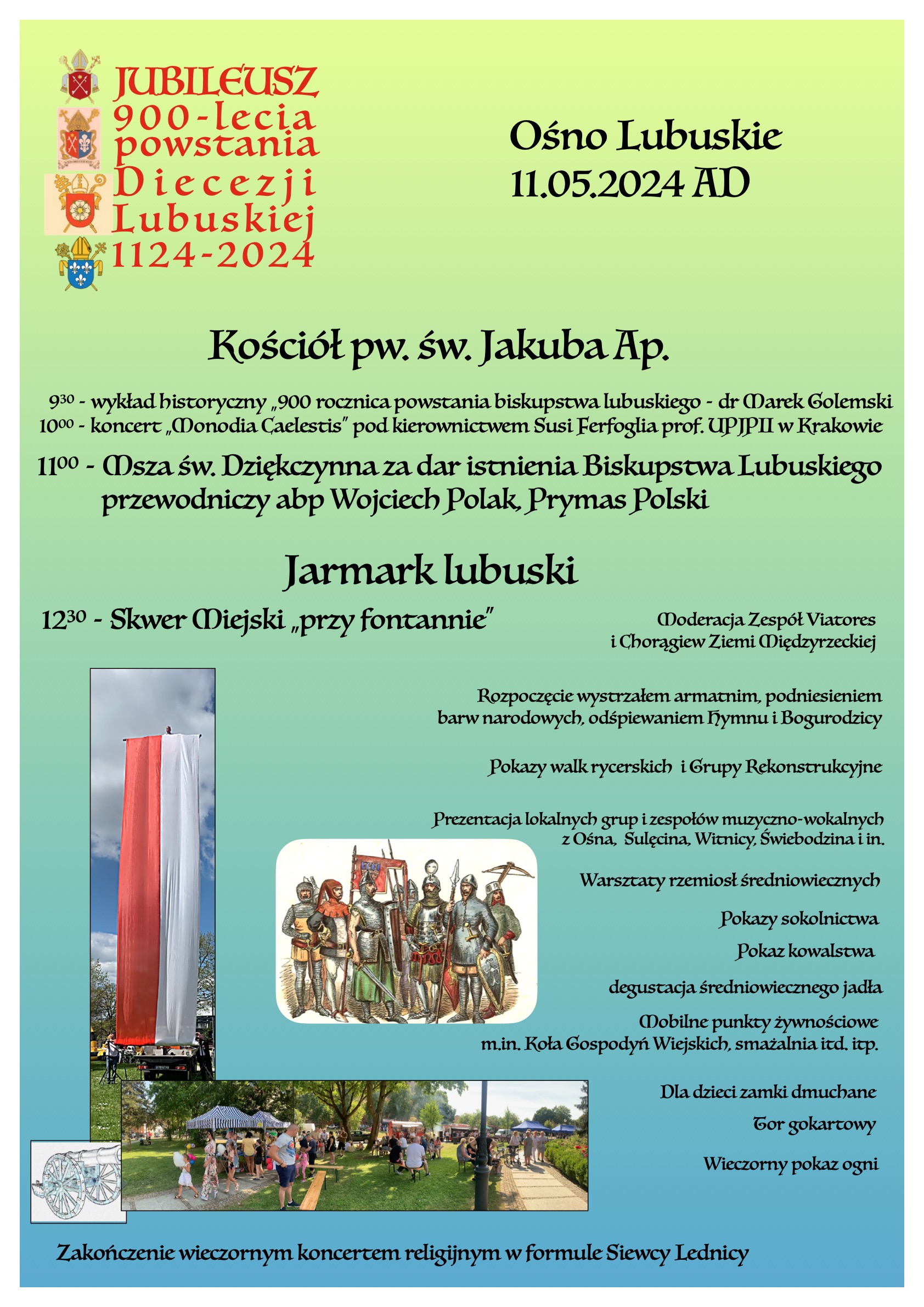 JUBILEUSZ 900-lecia powstania Diecezji Lubuskiej 1124-2024

Ośno Lubuskie
11.05.2024 AD

Kościół pw. św. Jakuba Ap.

$9^{30}$ - wykład historyczny „900 rocznica powstania biskupstwa lubuskiego - dr Marek Golemski
$10^{00}$ - koncert „Monodia Caelestis" pod kierownictwem Susi Ferfoglia prof. UPJPII w Krakowie

$11^{00}$ - Msza św. Dziękczynna za dar istnienia Biskupstwa Lubuskiego przewodniczy abp Wojciech Polak, Prymas Polski

Jarmark lubuski

$12^{30}$ - Skwer Miejski „przy fontannie"

Moderacja Zespół Viatores i Chorągiew Ziemi Międzyrzeckiej

Rozpoczęcie wystrzałem armatnim, podniesieniem barw narodowych, odśpiewaniem Hymnu i Bogurodzicy

Pokazy walk rycerskich i Grupy Rekonstrukcyjne

Prezentacja lokalnych grup i zespołów muzyczno-wokalnych z Ośna, Sulęcina, Witnicy, Świebodzina i in.

Warsztaty rzemiosł średniowiecznych

Pokazy sokolnictwa

Pokaz kowalstwa

degustacja średniowiecznego jadła

Mobilne punkty żywnościowe m.in. Koła Gospodyń Wiejskich, smażalnia itd. itp.

Dla dzieci zamki dmuchane

Tor gokartowy

Wieczorny pokaz ogni

Zakończenie wieczornym koncertem religijnym w formule Siewcy Lednicy